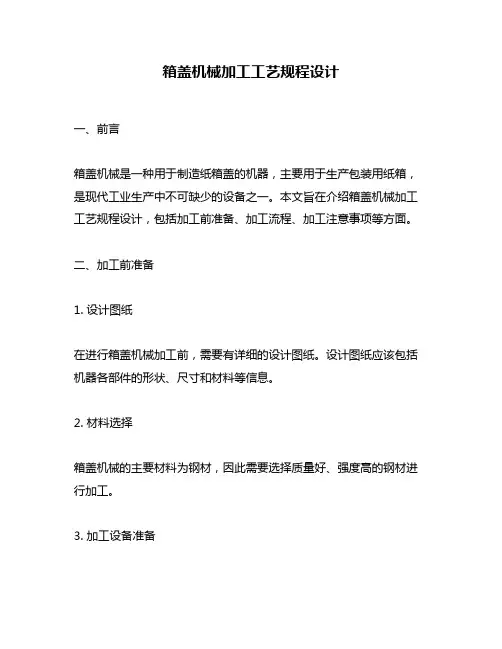 箱盖机械加工工艺规程设计

一、前言

箱盖机械是一种用于制造纸箱盖的机器，主要用于生产包装用纸箱，是现代工业生产中不可缺少的设备之一。本文旨在介绍箱盖机械加工工艺规程设计，包括加工前准备、加工流程、加工注意事项等方面。

二、加工前准备

1. 设计图纸

在进行箱盖机械加工前，需要有详细的设计图纸。设计图纸应该包括机器各部件的形状、尺寸和材料等信息。

2. 材料选择

箱盖机械的主要材料为钢材，因此需要选择质量好、强度高的钢材进行加工。

3. 加工设备准备